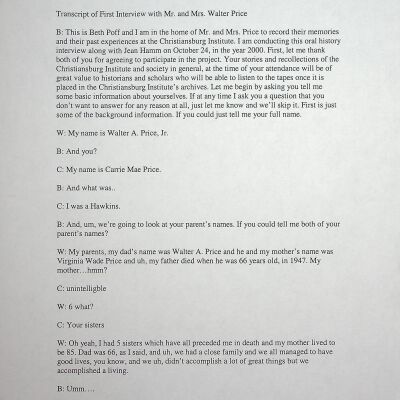 Transcript of First Interview with Mr. and Mrs. Walter Price

B: This is Beth Poff and I am in the home of Mr. and Mrs. Price to record their memories and their past experiences at the Christiansburg Institute. I am conducting this oral history interview along with Jean Hamm on October 24, in the year 2000. First, let me thank both of you for agreeing to participate in the project. Your stories and recollections of the Christiansburg Institute and society in general, at the time of your attendance will be of great value to historians and scholars who will be able to listen to the tapes once it is placed in the Christiansburg Institute's archives. Let me begin by asking you tell me some basic information about yourselves. If at any time I ask you a question that you don't want to answer for any reason at all, just let me know and we'll skip it. First is just some of the background information. If you could just tell me your full name.

W: My name is Walter A. Price, Jr.

B: And you?

C: My name is Carrie Mae Price.

B: And what was..

C: I was a Hawkins.

B: And, um, we're going to look at your parent's names. If you could tell me both of your parent's names?

W: My parents, my dad's name was Walter A. Price and he and my mother's name was Virginia Wade Price and uh, my father died when he was 66 years old, in 1947. My mother…hmm?

C: unintelligble

W: 6 what?

C: Your sisters

W: Oh yeah, I had 5 sisters which have all preceded me in death and my mother lived to be 85. Dad was 66, as I said, and uh, we had a close family and we all managed to have good lives, you know, and we uh, didn't accomplish a lot of great things but we accomplished a living.

B: Umm….